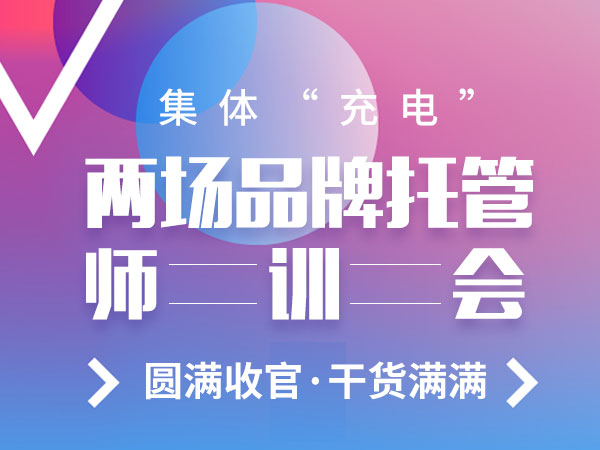 集体“充电”

两场品牌托管

师训会

圆满收官·干货满满